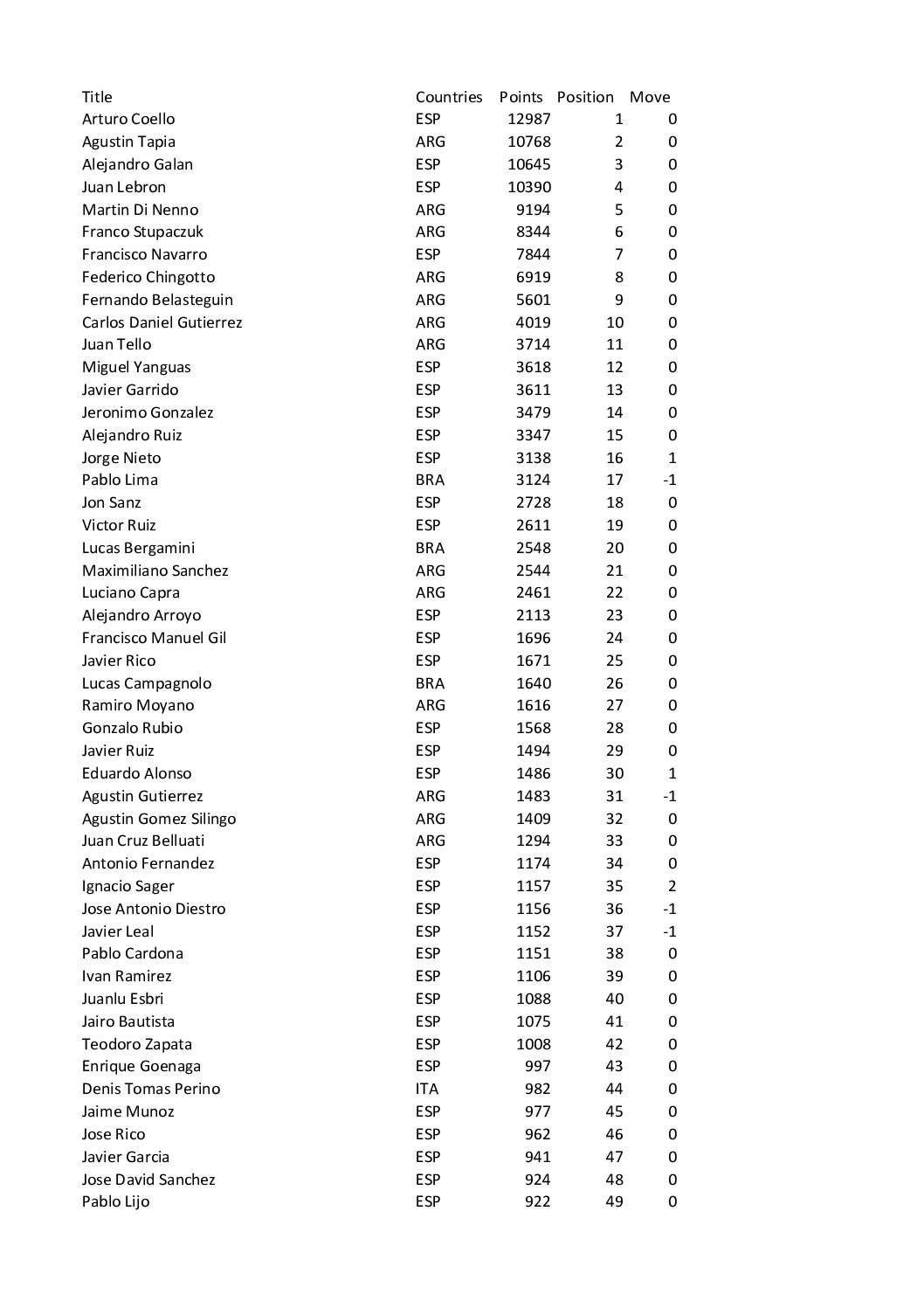 | Title | Countries | Points | Position | Move |
|---|---|---|---|---|
| Arturo Coello | ESP | 12987 | 1 | 0 |
| Agustin Tapia | ARG | 10768 | 2 | 0 |
| Alejandro Galan | ESP | 10645 | 3 | 0 |
| Juan Lebron | ESP | 10390 | 4 | 0 |
| Martin Di Nenno | ARG | 9194 | 5 | 0 |
| Franco Stupaczuk | ARG | 8344 | 6 | 0 |
| Francisco Navarro | ESP | 7844 | 7 | 0 |
| Federico Chingotto | ARG | 6919 | 8 | 0 |
| Fernando Belasteguin | ARG | 5601 | 9 | 0 |
| Carlos Daniel Gutierrez | ARG | 4019 | 10 | 0 |
| Juan Tello | ARG | 3714 | 11 | 0 |
| Miguel Yanguas | ESP | 3618 | 12 | 0 |
| Javier Garrido | ESP | 3611 | 13 | 0 |
| Jeronimo Gonzalez | ESP | 3479 | 14 | 0 |
| Alejandro Ruiz | ESP | 3347 | 15 | 0 |
| Jorge Nieto | ESP | 3138 | 16 | 1 |
| Pablo Lima | BRA | 3124 | 17 | -1 |
| Jon Sanz | ESP | 2728 | 18 | 0 |
| Victor Ruiz | ESP | 2611 | 19 | 0 |
| Lucas Bergamini | BRA | 2548 | 20 | 0 |
| Maximiliano Sanchez | ARG | 2544 | 21 | 0 |
| Luciano Capra | ARG | 2461 | 22 | 0 |
| Alejandro Arroyo | ESP | 2113 | 23 | 0 |
| Francisco Manuel Gil | ESP | 1696 | 24 | 0 |
| Javier Rico | ESP | 1671 | 25 | 0 |
| Lucas Campagnolo | BRA | 1640 | 26 | 0 |
| Ramiro Moyano | ARG | 1616 | 27 | 0 |
| Gonzalo Rubio | ESP | 1568 | 28 | 0 |
| Javier Ruiz | ESP | 1494 | 29 | 0 |
| Eduardo Alonso | ESP | 1486 | 30 | 1 |
| Agustin Gutierrez | ARG | 1483 | 31 | -1 |
| Agustin Gomez Silingo | ARG | 1409 | 32 | 0 |
| Juan Cruz Belluati | ARG | 1294 | 33 | 0 |
| Antonio Fernandez | ESP | 1174 | 34 | 0 |
| Ignacio Sager | ESP | 1157 | 35 | 2 |
| Jose Antonio Diestro | ESP | 1156 | 36 | -1 |
| Javier Leal | ESP | 1152 | 37 | -1 |
| Pablo Cardona | ESP | 1151 | 38 | 0 |
| Ivan Ramirez | ESP | 1106 | 39 | 0 |
| Juanlu Esbri | ESP | 1088 | 40 | 0 |
| Jairo Bautista | ESP | 1075 | 41 | 0 |
| Teodoro Zapata | ESP | 1008 | 42 | 0 |
| Enrique Goenaga | ESP | 997 | 43 | 0 |
| Denis Tomas Perino | ITA | 982 | 44 | 0 |
| Jaime Munoz | ESP | 977 | 45 | 0 |
| Jose Rico | ESP | 962 | 46 | 0 |
| Javier Garcia | ESP | 941 | 47 | 0 |
| Jose David Sanchez | ESP | 924 | 48 | 0 |
| Pablo Lijo | ESP | 922 | 49 | 0 |